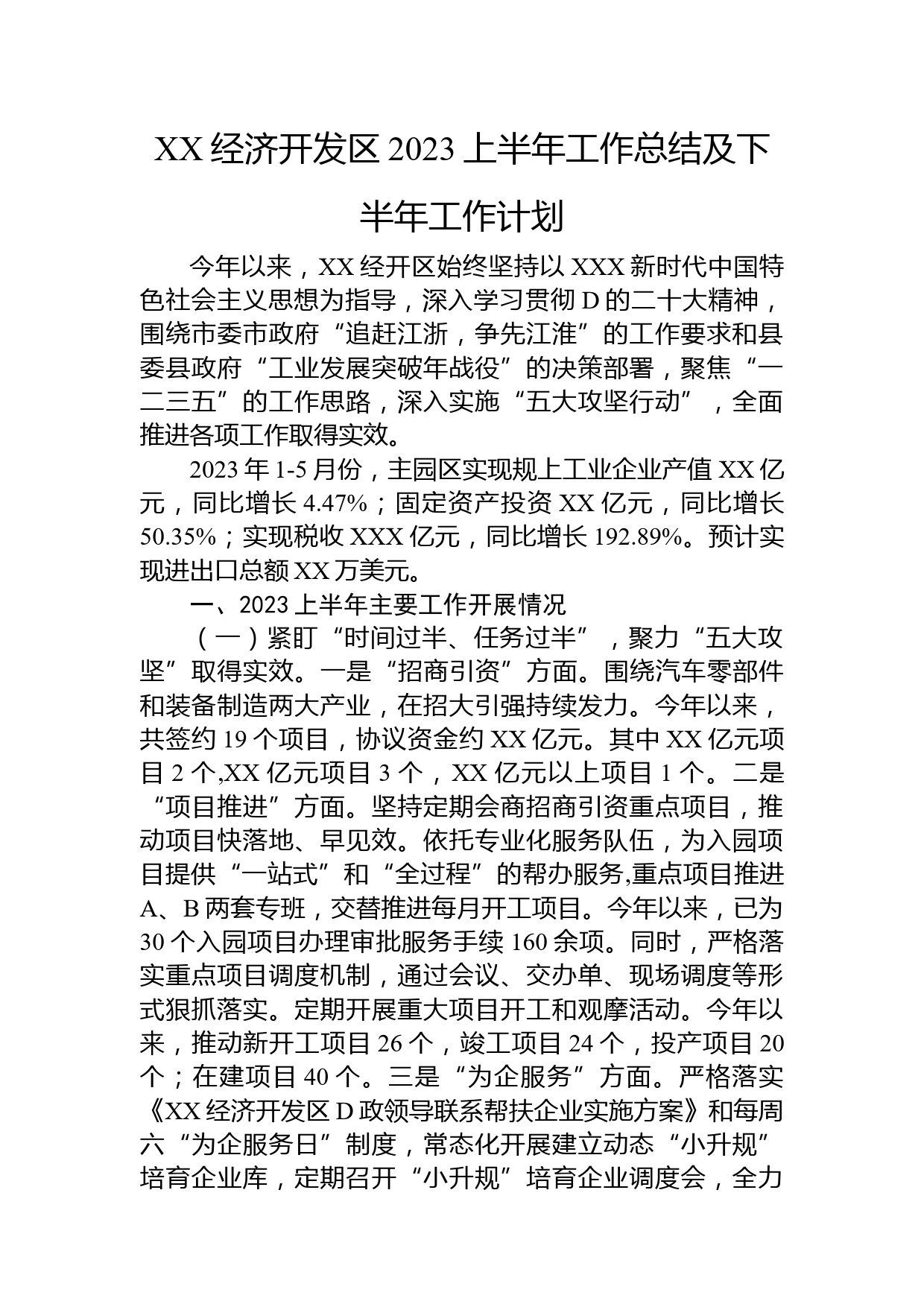 XX 经济开发区 2023 上半年工作总结及下半年工作计划

今年以来，XX 经开区始终坚持以 XXX 新时代中国特色社会主义思想为指导，深入学习贯彻 D 的二十大精神，围绕市委市政府“追赶江浙，争先江淮”的工作要求和县委县政府“工业发展突破年战役”的决策部署，聚焦“一二三五”的工作思路，深入实施“五大攻坚行动”，全面推进各项工作取得实效。

2023 年 1-5 月份，主园区实现规上工业企业产值 XX 亿元，同比增长 4.47%；固定资产投资 XX 亿元，同比增长 50.35%；实现税收 XXX 亿元，同比增长 192.89%。预计实现进出口总额 XX 万美元。

一、2023 上半年主要工作开展情况

（一）紧盯“时间过半、任务过半”，聚力“五大攻坚”取得实效。一是“招商引资”方面。围绕汽车零部件和装备制造两大产业，在招大引强持续发力。今年以来，共签约 19 个项目，协议资金约 XX 亿元。其中 XX 亿元项目 2 个,XX 亿元项目 3 个，XX 亿元以上项目 1 个。二是“项目推进”方面。坚持定期会商招商引资重点项目，推动项目快落地、早见效。依托专业化服务队伍，为入园项目提供“一站式”和“全过程”的帮办服务,重点项目推进 A、B 两套专班，交替推进每月开工项目。今年以来，已为 30 个入园项目办理审批服务手续 160 余项。同时，严格落实重点项目调度机制，通过会议、交办单、现场调度等形式狠抓落实。定期开展重大项目开工和观摩活动。今年以来，推动新开工项目 26 个，竣工项目 24 个，投产项目 20 个；在建项目 40 个。三是“为企服务”方面。严格落实《XX 经济开发区 D 政领导联系帮扶企业实施方案》和每周六“为企服务日”制度，常态化开展建立动态“小升规”培育企业库，定期召开“小升规”培育企业调度会，全力